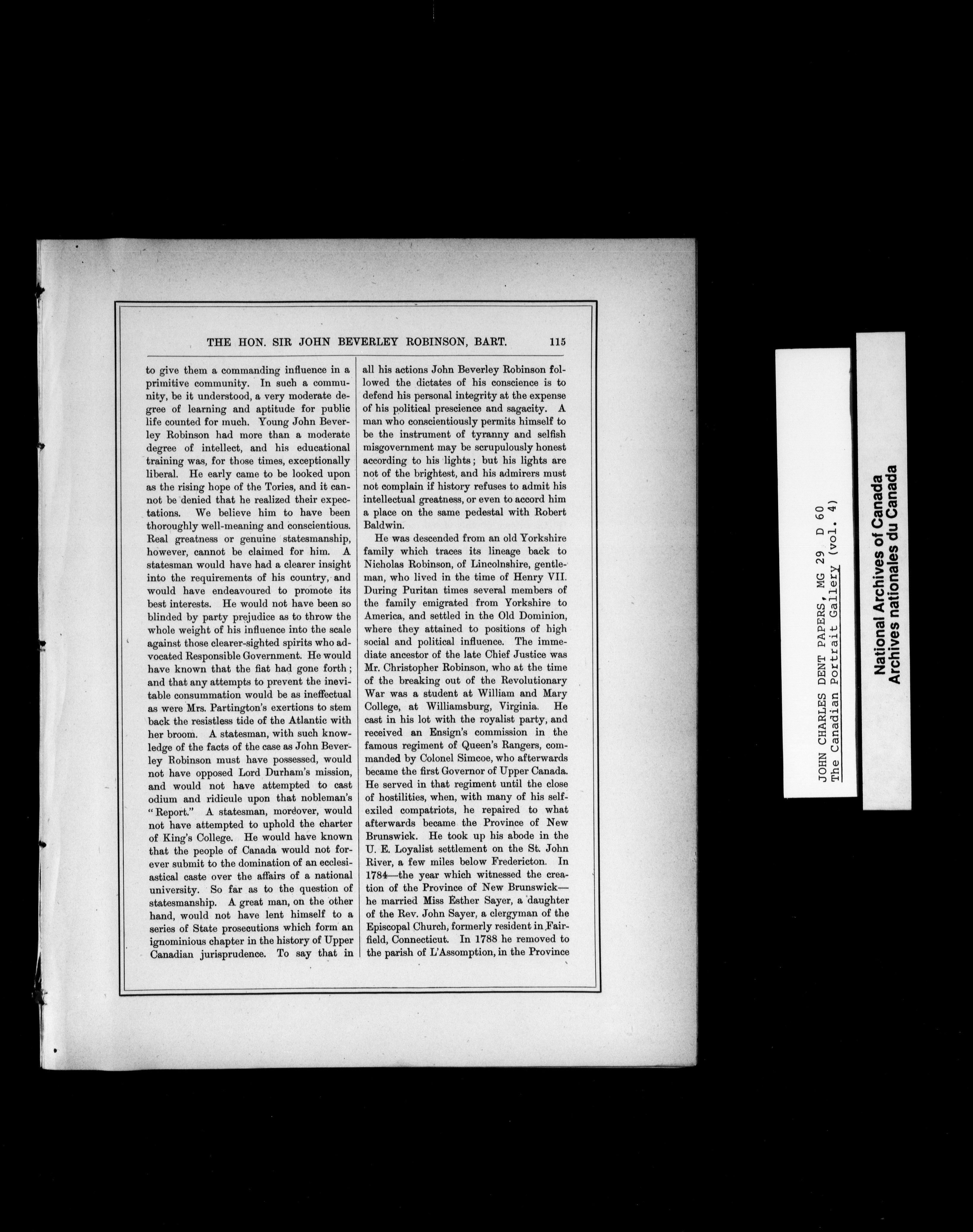 THE HON. SIR JOHN BEVERLEY ROBINSON, BART. 115

to give them a commanding influence in a primitive community. In such a community, be it understood, a very moderate degree of learning and aptitude for public life counted for much. Young John Beverley Robinson had more than a moderate degree of intellect, and his educational training was, for those times, exceptionally liberal. He early came to be looked upon as the rising hope of the Tories, and it cannot be denied that he realized their expectations. We believe him to have been thoroughly well-meaning and conscientious. Real greatness or genuine statesmanship, however, cannot be claimed for him. A statesman would have had a clearer insight into the requirements of his country, and would have endeavoured to promote its best interests. He would not have been so blinded by party prejudice as to throw the whole weight of his influence into the scale against those clearer-sighted spirits who advocated Responsible Government. He would have known that the fiat had gone forth; and that any attempts to prevent the inevitable consummation would be as ineffectual as were Mrs. Partington's exertions to stem back the resistless tide of the Atlantic with her broom. A statesman, with such knowledge of the facts of the case as John Beverley Robinson must have possessed, would not have opposed Lord Durham's mission, and would not have attempted to cast odium and ridicule upon that nobleman's "Report." A statesman, moreover, would not have attempted to uphold the charter of King's College. He would have known that the people of Canada would not forever submit to the domination of an ecclesiastical caste over the affairs of a national university. So far as to the question of statesmanship. A great man, on the other hand, would not have lent himself to a series of State prosecutions which form an ignominious chapter in the history of Upper Canadian jurisprudence. To say that in all his actions John Beverley Robinson followed the dictates of his conscience is to defend his personal integrity at the expense of his political prescience and sagacity. A man who conscientiously permits himself to be the instrument of tyranny and selfish misgovernment may be scrupulously honest according to his lights; but his lights are not of the brightest, and his admirers must not complain if history refuses to admit his intellectual greatness, or even to accord him a place on the same pedestal with Robert Baldwin.

He was descended from an old Yorkshire family which traces its lineage back to Nicholas Robinson, of Lincolnshire, gentleman, who lived in the time of Henry VII. During Puritan times several members of the family emigrated from Yorkshire to America, and settled in the Old Dominion, where they attained to positions of high social and political influence. The immediate ancestor of the late Chief Justice was Mr. Christopher Robinson, who at the time of the breaking out of the Revolutionary War was a student at William and Mary College, at Williamsburg, Virginia. He cast in his lot with the royalist party, and received an Ensign's commission in the famous regiment of Queen's Rangers, commanded by Colonel Simcoe, who afterwards became the first Governor of Upper Canada. He served in that regiment until the close of hostilities, when, with many of his self-exiled compatriots, he repaired to what afterwards became the Province of New Brunswick. He took up his abode in the U. E. Loyalist settlement on the St. John River, a few miles below Fredericton. In 1784—the year which witnessed the creation of the Province of New Brunswick—he married Miss Esther Sayer, a daughter of the Rev. John Sayer, a clergyman of the Episcopal Church, formerly resident in Fairfield, Connecticut. In 1788 he removed to the parish of L'Assomption, in the Province

JOHN CHARLES DENT PAPERS, MG 29 D 60
The Canadian Portrait Gallery (vol. 4)

National Archives of Canada
Archives nationales du Canada